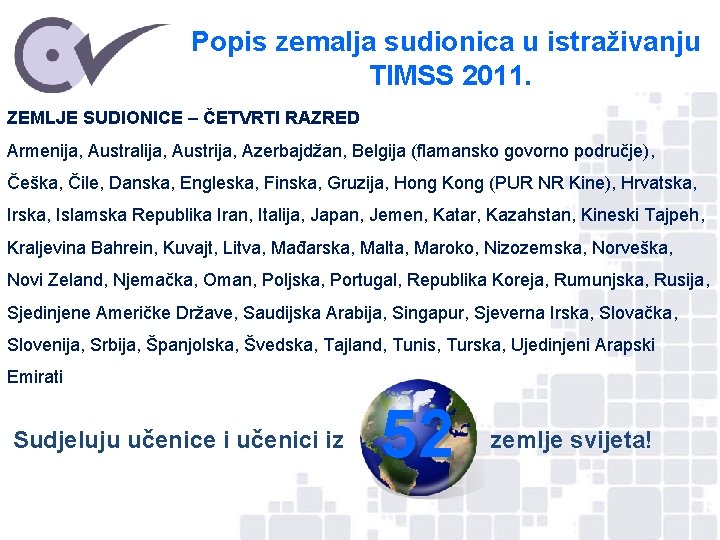 Popis zemalja sudionica u istraživanju TIMSS 2011.

ZEMLJE SUDIONICE – ČETVRTI RAZRED

Armenija, Australija, Austrija, Azerbajdžan, Belgija (flamansko govorno područje), Češka, Čile, Danska, Engleska, Finska, Gruzija, Hong Kong (PUR NR Kine), Hrvatska, Irska, Islamska Republika Iran, Italija, Japan, Jemen, Katar, Kazahstan, Kineski Tajpeh, Kraljevina Bahrein, Kuvajt, Litva, Mađarska, Malta, Maroko, Nizozemska, Norveška, Novi Zeland, Njemačka, Oman, Poljska, Portugal, Republika Koreja, Rumunjska, Rusija, Sjedinjene Američke Države, Saudijska Arabija, Singapur, Sjeverna Irska, Slovačka, Slovenija, Srbija, Španjolska, Švedska, Tajland, Tunis, Turska, Ujedinjeni Arapski Emirati

Sudjeluju učenice i učenici iz 52 zemlje svijeta!